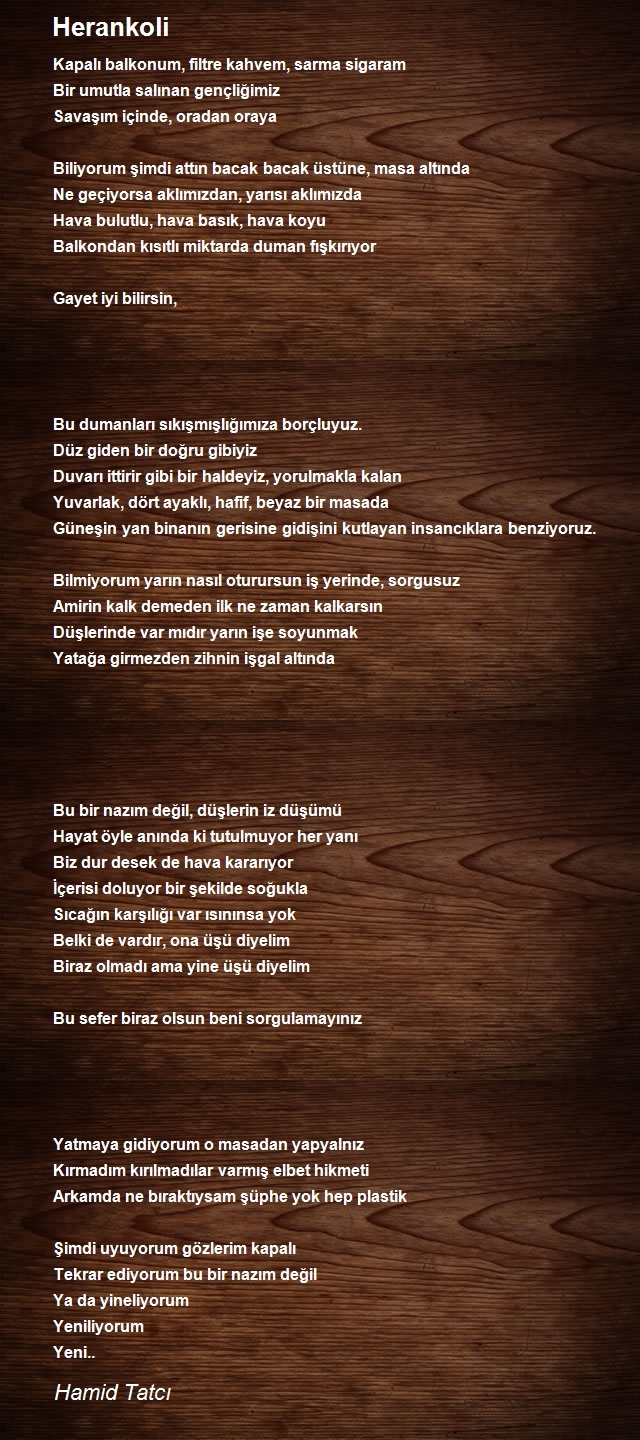 Herankoli

Kapalı balkonum, filtre kahvem, sarma sigaram
Bir umutla salınan gençliğimiz
Savaşım içinde, oradan oraya

Biliyorum şimdi attın bacak bacak üstüne, masa altında
Ne geçiyorsa aklımızdan, yarısı aklımızda
Hava bulutlu, hava basık, hava koyu
Balkondan kısıtlı miktarda duman fışkırıyor

Gayet iyi bilirsin,

Bu dumanları sıkışmışlığımıza borçluyuz.
Düz giden bir doğru gibiyiz
Duvarı ittirir gibi bir haldeyiz, yorulmakla kalan
Yuvarlak, dört ayaklı, hafif, beyaz bir masada
Güneşin yan binanın gerisine gidişini kutlayan insancıklara benziyoruz.

Bilmiyorum yarın nasıl oturursun iş yerinde, sorgusuz
Amirin kalk demeden ilk ne zaman kalkarsın
Düşlerinde var mıdır yarın işe soyunmak
Yatağa girmezden zihnin işgal altında

Bu bir nazım değil, düşlerin iz düşümü
Hayat öyle anında ki tutulmuyor her yanı
Biz dur desek de hava kararıyor
İçerisi doluyor bir şekilde soğukla
Sıcağın karşılığı var ısınınsa yok
Belki de vardır, ona üşü diyelim
Biraz olmadı ama yine üşü diyelim

Bu sefer biraz olsun beni sorgulamayınız

Yatmaya gidiyorum o masadan yapyalnız
Kırmadım kırılmadılar varmış elbet hikmeti
Arkamda ne bıraktıysam şüphe yok hep plastik

Şimdi uyuyorum gözlerim kapalı
Tekrar ediyorum bu bir nazım değil
Ya da yineliyorum
Yeniliyorum
Yeni..

Hamid Tatcı